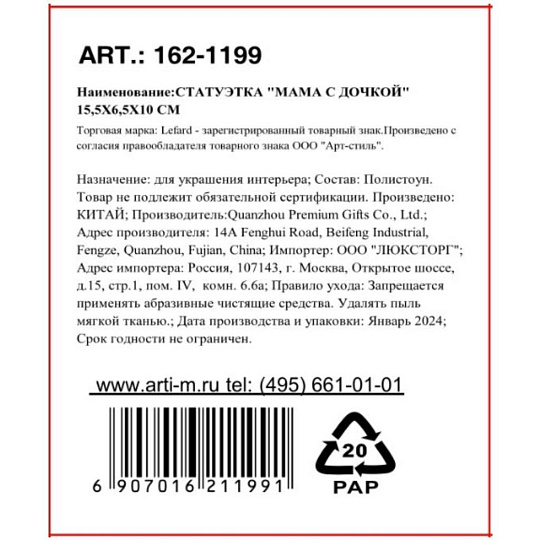 ART.: 162-1199

Наименование:СТАТУЭТКА "МАМА С ДОЧКОЙ" 15,5Х6,5Х10 СМ

Торговая марка: Lefard - зарегистрированный товарный знак.Произведено с согласия правообладателя товарного знака ООО "Арт-стиль".

Назначение: для украшения интерьера; Состав: Полистоун. Товар не подлежит обязательной сертификации. Произведено: КИТАЙ; Производитель:Quanzhou Premium Gifts Co., Ltd.; Адрес производителя: 14A Fenghui Road, Beifeng Industrial, Fengze, Quanzhou, Fujian, China; Импортер: ООО "ЛЮКСТОРГ"; Адрес импортера: Россия, 107143, г. Москва, Открытое шоссе, д.15, стр.1, пом. IV, комн. 6.6а; Правило ухода: Запрещается применять абразивные чистящие средства. Удалять пыль мягкой тканью.; Дата производства и упаковки: Январь 2024; Срок годности не ограничен.

www.arti-m.ru tel: (495) 661-01-01

6 907016 211991

20
PAP